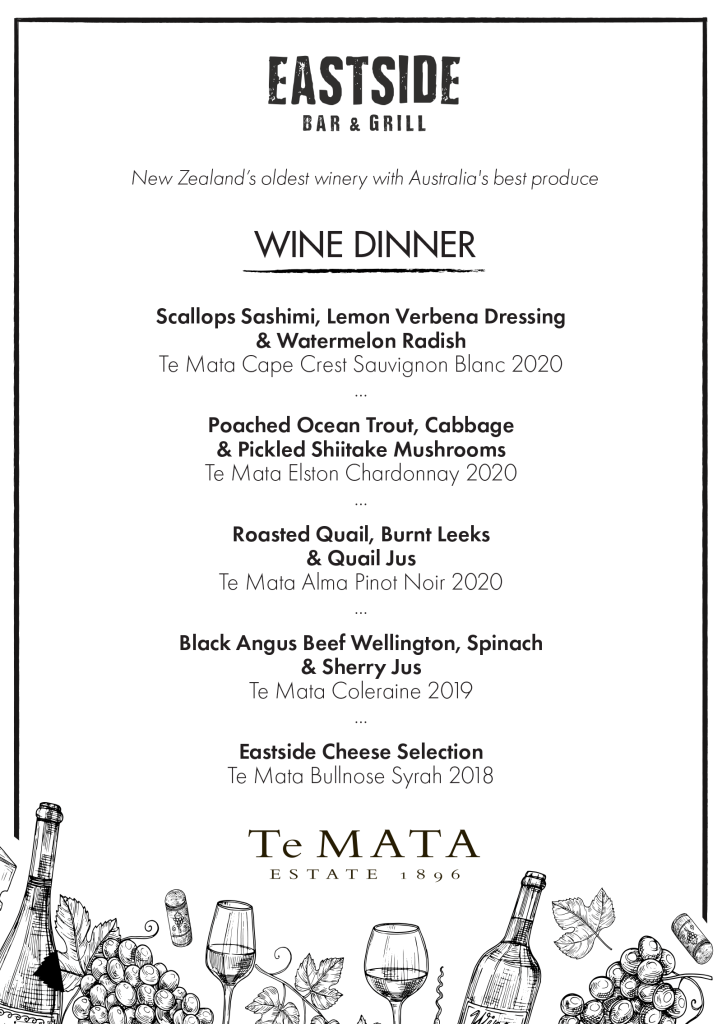 EASTSIDE
BAR & GRILL

New Zealand's oldest winery with Australia's best produce

WINE DINNER

Scallops Sashimi, Lemon Verbena Dressing & Watermelon Radish
Te Mata Cape Crest Sauvignon Blanc 2020
...

Poached Ocean Trout, Cabbage & Pickled Shiitake Mushrooms
Te Mata Elston Chardonnay 2020
...

Roasted Quail, Burnt Leeks & Quail Jus
Te Mata Alma Pinot Noir 2020
...

Black Angus Beef Wellington, Spinach & Sherry Jus
Te Mata Coleraine 2019
...

Eastside Cheese Selection
Te Mata Bullnose Syrah 2018

Te MATA
ESTATE 1896